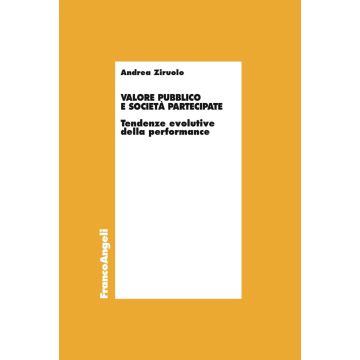 Andrea Ziruolo

VALORE PUBBLICO
E SOCIETÀ PARTECIPATE

Tendenze evolutive
della performance

FrancoAngeli